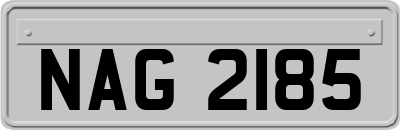 NAG 2185